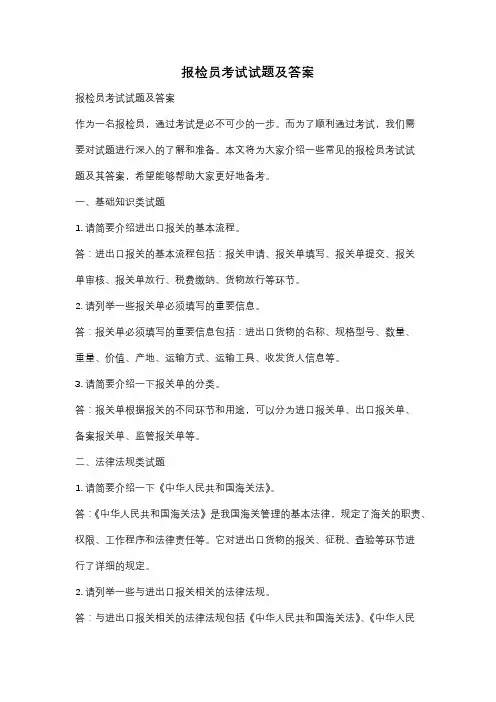 报检员考试试题及答案

报检员考试试题及答案

作为一名报检员，通过考试是必不可少的一步。而为了顺利通过考试，我们需要对试题进行深入的了解和准备。本文将为大家介绍一些常见的报检员考试试题及其答案，希望能够帮助大家更好地备考。

一、基础知识类试题

1. 请简要介绍进出口报关的基本流程。

答：进出口报关的基本流程包括：报关申请、报关单填写、报关单提交、报关单审核、报关单放行、税费缴纳、货物放行等环节。

2. 请列举一些报关单必须填写的重要信息。

答：报关单必须填写的重要信息包括：进出口货物的名称、规格型号、数量、重量、价值、产地、运输方式、运输工具、收发货人信息等。

3. 请简要介绍一下报关单的分类。

答：报关单根据报关的不同环节和用途，可以分为进口报关单、出口报关单、备案报关单、监管报关单等。

二、法律法规类试题

1. 请简要介绍一下《中华人民共和国海关法》。

答：《中华人民共和国海关法》是我国海关管理的基本法律，规定了海关的职责、权限、工作程序和法律责任等。它对进出口货物的报关、征税、查验等环节进行了详细的规定。

2. 请列举一些与进出口报关相关的法律法规。

答：与进出口报关相关的法律法规包括《中华人民共和国海关法》、《中华人民